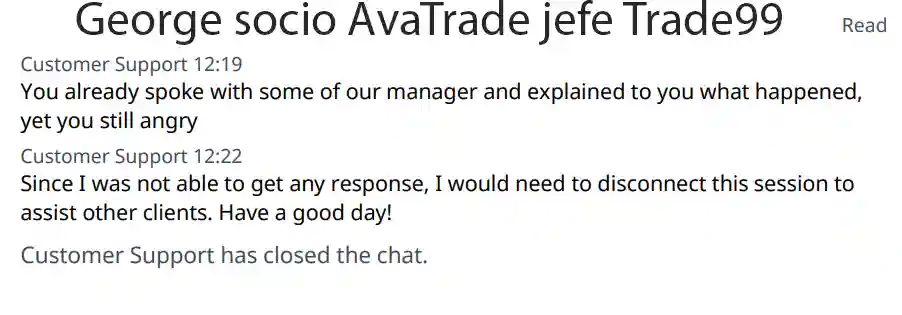 George socio AvaTrade jefe Trade99

Read

Customer Support 12:19
You already spoke with some of our manager and explained to you what happened, yet you still angry

Customer Support 12:22
Since I was not able to get any response, I would need to disconnect this session to assist other clients. Have a good day!

Customer Support has closed the chat.